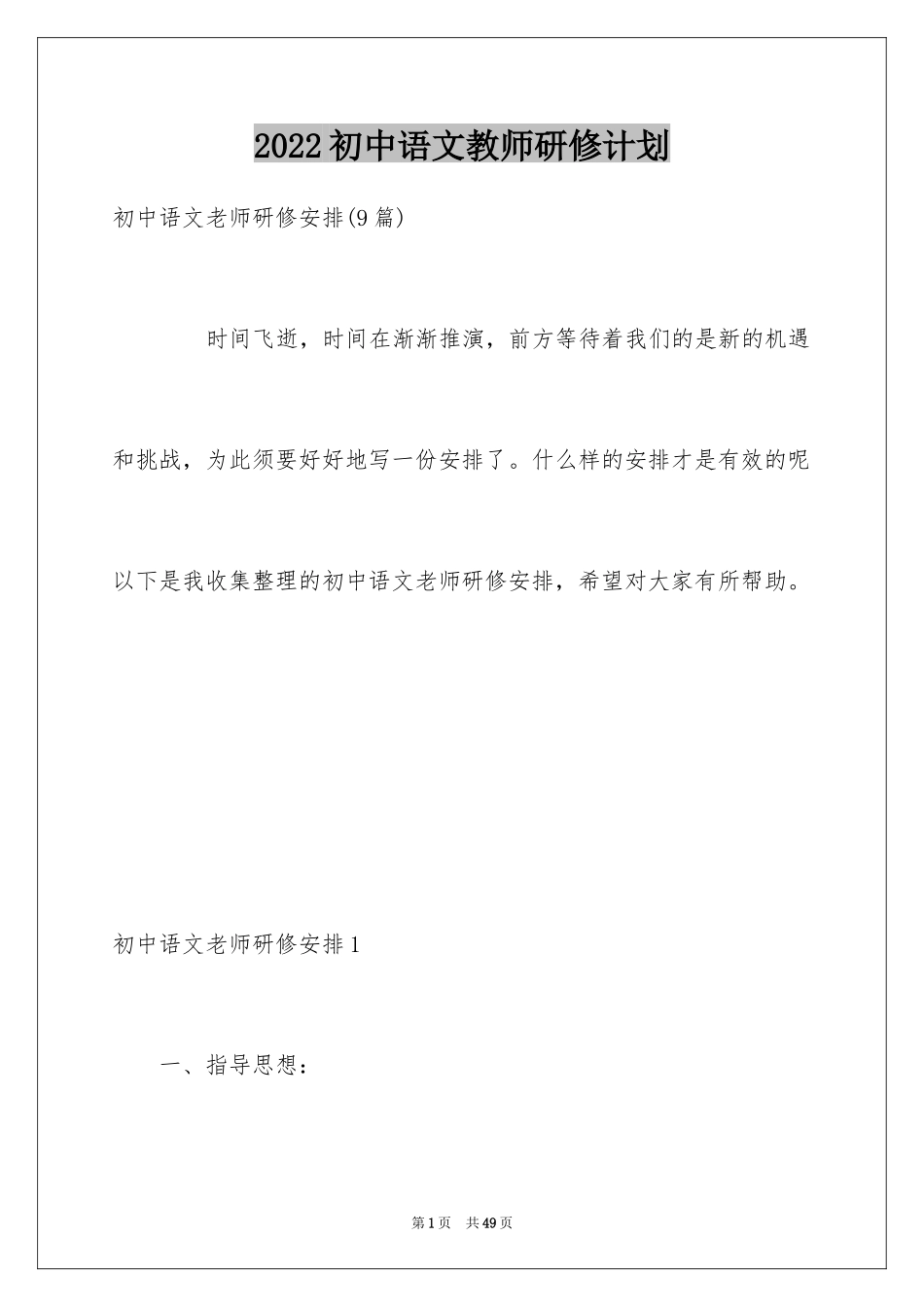 2022初中语文教师研修计划

初中语文老师研修安排(9篇)

时间飞逝，时间在渐渐推演，前方等待着我们的是新的机遇和挑战，为此须要好好地写一份安排了。什么样的安排才是有效的呢以下是我收集整理的初中语文老师研修安排，希望对大家有所帮助。

初中语文老师研修安排1

一、指导思想：

第1页 共49页